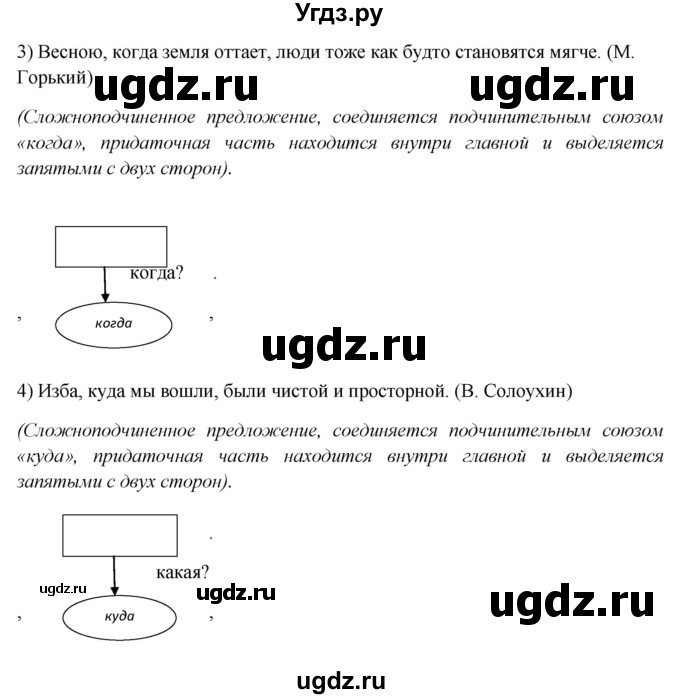 Угдз.ру

3) Весною, когда земля оттает, люди тоже как будто становятся мягче. (М. Горький) ugdz.ru ugdz.ru

(Сложноподчиненное предложение, соединяется подчинительным союзом «когда», придаточная часть находится внутри главной и выделяется запятыми с двух сторон).

когда? .

, когда ,

ugdz.ru

4) Изба, куда мы вошли, были чистой и просторной. (В. Солоухин)

(Сложноподчиненное предложение, соединяется подчинительным союзом «куда», придаточная часть находится внутри главной и выделяется запятыми с двух сторон).

.

какая?

ugdz.ru ugdz.ru ugdz.ru

, куда ,

ugdz.ru